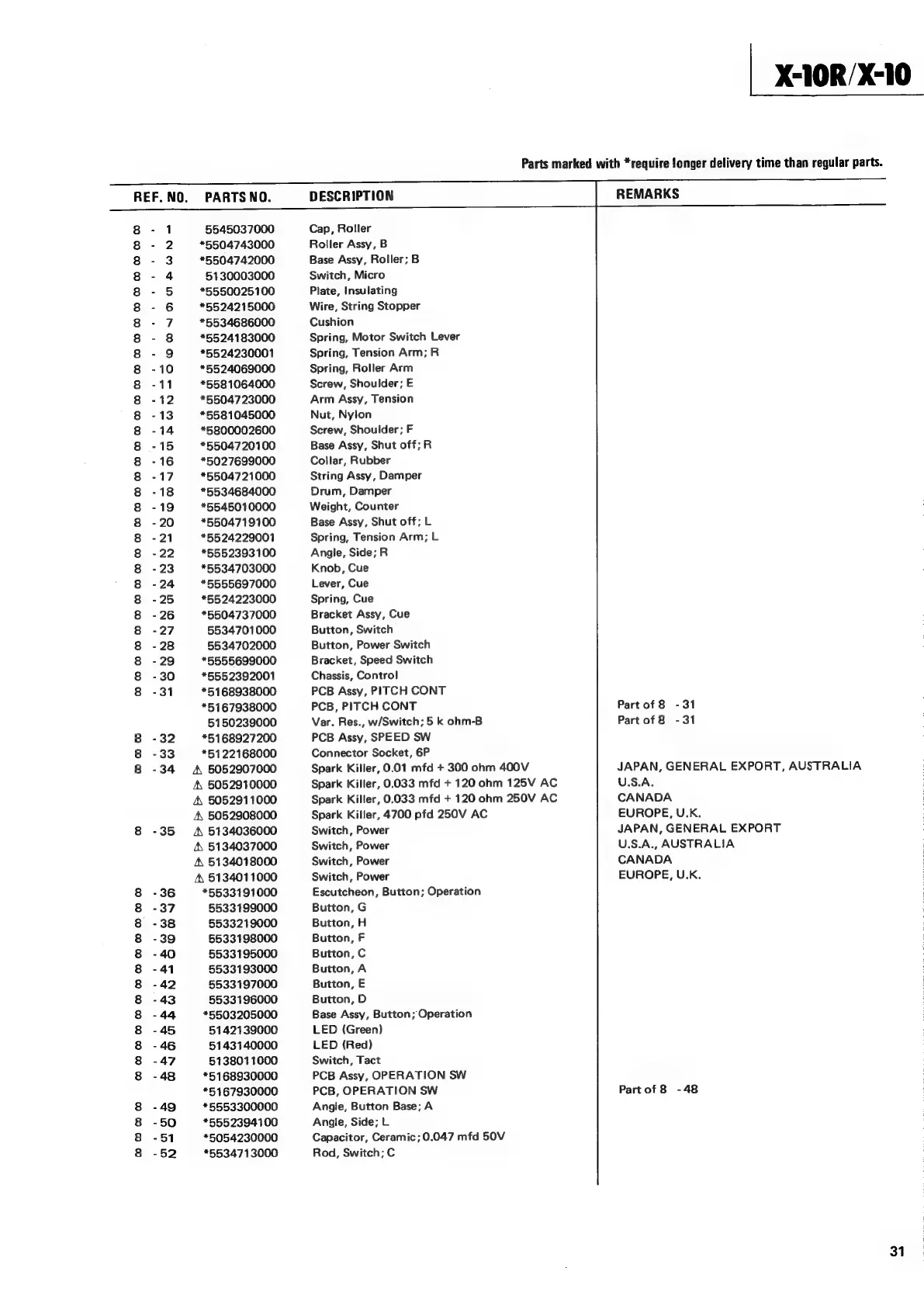 X-10R/X-10

Parts marked with *require longer delivery time than regular parts.

| REF. NO. | PARTS NO. | DESCRIPTION | REMARKS |
|---|---|---|---|
| 8 - 1 | 5545037000 | Cap, Roller | |
| 8 - 2 | *5504743000 | Roller Assy, B | |
| 8 - 3 | *5504742000 | Base Assy, Roller; B | |
| 8 - 4 | 5130003000 | Switch, Micro | |
| 8 - 5 | *5550025100 | Plate, Insulating | |
| 8 - 6 | *5524215000 | Wire, String Stopper | |
| 8 - 7 | *5534686000 | Cushion | |
| 8 - 8 | *5524183000 | Spring, Motor Switch Lever | |
| 8 - 9 | *5524230001 | Spring, Tension Arm; R | |
| 8 - 10 | *5524069000 | Spring, Roller Arm | |
| 8 - 11 | *5581064000 | Screw, Shoulder; E | |
| 8 - 12 | *5504723000 | Arm Assy, Tension | |
| 8 - 13 | *5581045000 | Nut, Nylon | |
| 8 - 14 | *5800002600 | Screw, Shoulder; F | |
| 8 - 15 | *5504720100 | Base Assy, Shut off; R | |
| 8 - 16 | *5027699000 | Collar, Rubber | |
| 8 - 17 | *5504721000 | String Assy, Damper | |
| 8 - 18 | *5534684000 | Drum, Damper | |
| 8 - 19 | *5545010000 | Weight, Counter | |
| 8 - 20 | *5504719100 | Base Assy, Shut off; L | |
| 8 - 21 | *5524229001 | Spring, Tension Arm; L | |
| 8 - 22 | *5552393100 | Angle, Side; R | |
| 8 - 23 | *5534703000 | Knob, Cue | |
| 8 - 24 | *5555697000 | Lever, Cue | |
| 8 - 25 | *5524223000 | Spring, Cue | |
| 8 - 26 | *5504737000 | Bracket Assy, Cue | |
| 8 - 27 | 5534701000 | Button, Switch | |
| 8 - 28 | 5534702000 | Button, Power Switch | |
| 8 - 29 | *5555699000 | Bracket, Speed Switch | |
| 8 - 30 | *5552392001 | Chassis, Control | |
| 8 - 31 | *5168938000 | PCB Assy, PITCH CONT | |
| | *5167938000 | PCB, PITCH CONT | Part of 8 - 31 |
| | 5150239000 | Var. Res., w/Switch; 5 k ohm-B | Part of 8 - 31 |
| 8 - 32 | *5168927200 | PCB Assy, SPEED SW | |
| 8 - 33 | *5122168000 | Connector Socket, 6P | |
| 8 - 34 | ⚠ 5052907000 | Spark Killer, 0.01 mfd + 300 ohm 400V | JAPAN, GENERAL EXPORT, AUSTRALIA |
| | ⚠ 5052910000 | Spark Killer, 0.033 mfd + 120 ohm 125V AC | U.S.A. |
| | ⚠ 5052911000 | Spark Killer, 0.033 mfd + 120 ohm 250V AC | CANADA |
| | ⚠ 5052908000 | Spark Killer, 4700 pfd 250V AC | EUROPE, U.K. |
| 8 - 35 | ⚠ 5134036000 | Switch, Power | JAPAN, GENERAL EXPORT |
| | ⚠ 5134037000 | Switch, Power | U.S.A., AUSTRALIA |
| | ⚠ 5134018000 | Switch, Power | CANADA |
| | ⚠ 5134011000 | Switch, Power | EUROPE, U.K. |
| 8 - 36 | *5533191000 | Escutcheon, Button; Operation | |
| 8 - 37 | 5533199000 | Button, G | |
| 8 - 38 | 5533219000 | Button, H | |
| 8 - 39 | 5533198000 | Button, F | |
| 8 - 40 | 5533195000 | Button, C | |
| 8 - 41 | 5533193000 | Button, A | |
| 8 - 42 | 5533197000 | Button, E | |
| 8 - 43 | 5533196000 | Button, D | |
| 8 - 44 | *5503205000 | Base Assy, Button; Operation | |
| 8 - 45 | 5142139000 | LED (Green) | |
| 8 - 46 | 5143140000 | LED (Red) | |
| 8 - 47 | 5138011000 | Switch, Tact | |
| 8 - 48 | *5168930000 | PCB Assy, OPERATION SW | |
| | *5167930000 | PCB, OPERATION SW | Part of 8 - 48 |
| 8 - 49 | *5553300000 | Angle, Button Base; A | |
| 8 - 50 | *5552394100 | Angle, Side; L | |
| 8 - 51 | *5054230000 | Capacitor, Ceramic; 0.047 mfd 50V | |
| 8 - 52 | *5534713000 | Rod, Switch; C | |

31